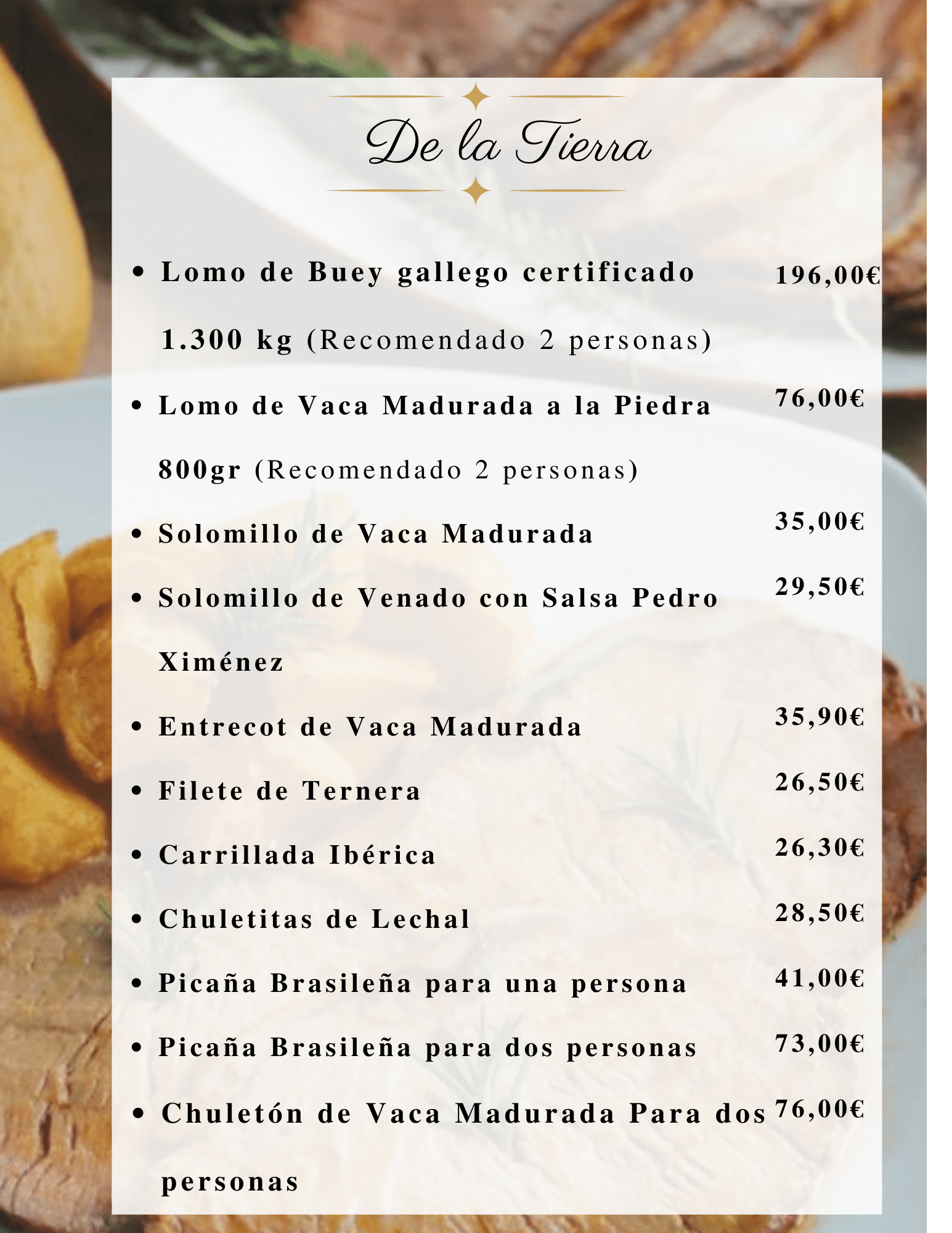 De la Tierra

- Lomo de Buey gallego certificado 1.300 kg (Recomendado 2 personas) 196,00€
- Lomo de Vaca Madurada a la Piedra 800gr (Recomendado 2 personas) 76,00€
- Solomillo de Vaca Madurada 35,00€
- Solomillo de Venado con Salsa Pedro Ximénez 29,50€
- Entrecot de Vaca Madurada 35,90€
- Filete de Ternera 26,50€
- Carrillada Ibérica 26,30€
- Chuletitas de Lechal 28,50€
- Picaña Brasileña para una persona 41,00€
- Picaña Brasileña para dos personas 73,00€
- Chuletón de Vaca Madurada Para dos personas 76,00€